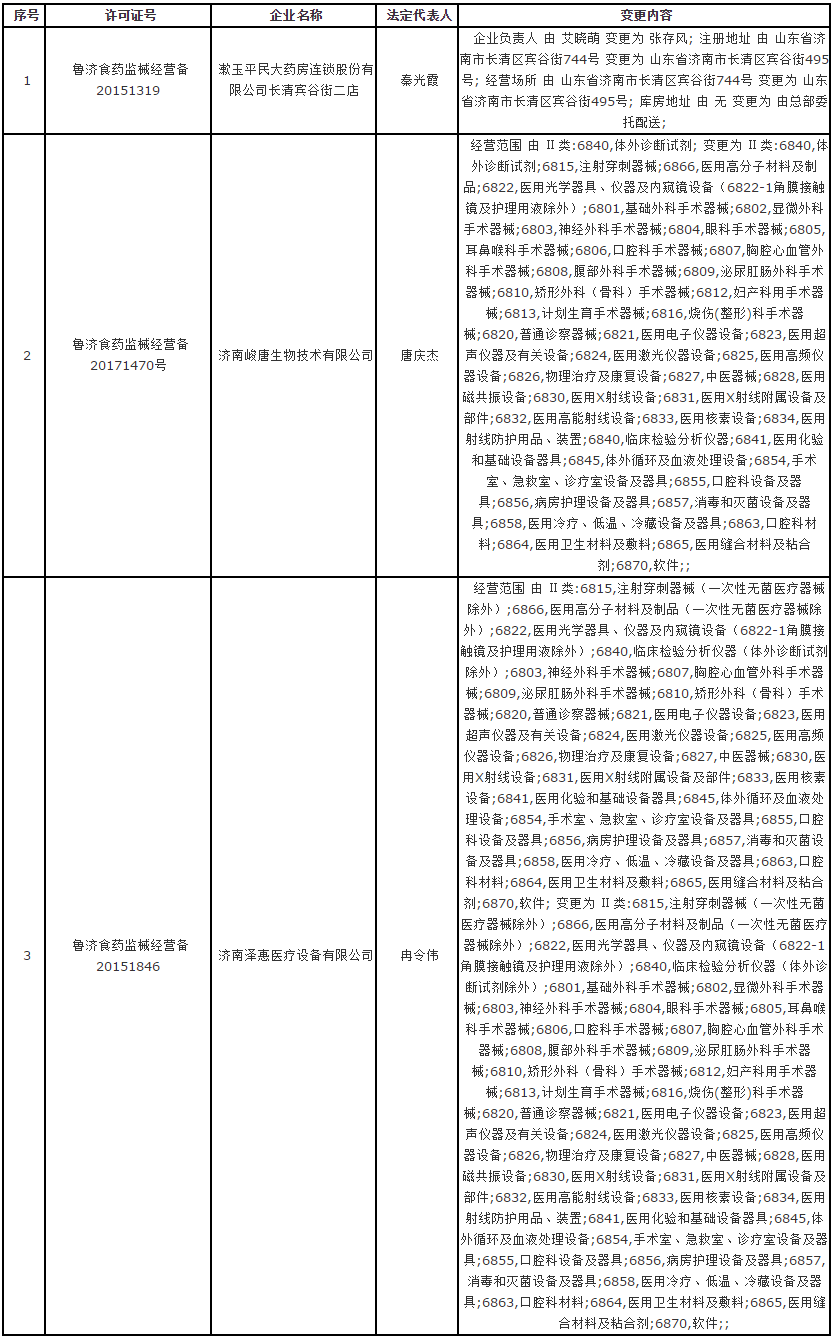 | 序号 | 许可证号 | 企业名称 | 法定代表人 | 变更内容 |
|---|---|---|---|---|
| 1 | 鲁济食药监械经营备20151319 | 漱玉平民大药房连锁股份有限公司长清宾谷街二店 | 秦光霞 | 企业负责人 由 艾晓萌 变更为 张存风; 注册地址 由 山东省济南市长清区宾谷街744号 变更为 山东省济南市长清区宾谷街495号; 经营场所 由 山东省济南市长清区宾谷街744号 变更为 山东省济南市长清区宾谷街495号; 库房地址 由 无 变更为 由总部委托配送; |
| 2 | 鲁济食药监械经营备20171470号 | 济南峻唐生物技术有限公司 | 唐庆杰 | 经营范围 由 Ⅱ类:6840,体外诊断试剂; 变更为 Ⅱ类:6840,体外诊断试剂;6815,注射穿刺器械;6866,医用高分子材料及制品;6822,医用光学器具、仪器及内窥镜设备（6822-1角膜接触镜及护理用液除外）;6801,基础外科手术器械;6802,显微外科手术器械;6803,神经外科手术器械;6804,眼科手术器械;6805,耳鼻喉科手术器械;6806,口腔科手术器械;6807,胸腔心血管外科手术器械;6808,腹部外科手术器械;6809,泌尿肛肠外科手术器械;6810,矫形外科（骨科）手术器械;6812,妇产科用手术器械;6813,计划生育手术器械;6816,烧伤(整形)科手术器械;6820,普通诊察器械;6821,医用电子仪器设备;6823,医用超声仪器及有关设备;6824,医用激光仪器设备;6825,医用高频仪器设备;6826,物理治疗及康复设备;6827,中医器械;6828,医用磁共振设备;6830,医用X射线设备;6831,医用X射线附属设备及部件;6832,医用高能射线设备;6833,医用核素设备;6834,医用射线防护用品、装置;6840,临床检验分析仪器;6841,医用化验和基础设备器具;6845,体外循环及血液处理设备;6854,手术室、急救室、诊疗室设备及器具;6855,口腔科设备及器具;6856,病房护理设备及器具;6857,消毒和灭菌设备及器具;6858,医用冷疗、低温、冷藏设备及器具;6863,口腔科材料;6864,医用卫生材料及敷料;6865,医用缝合材料及粘合剂;6870,软件;; |
| 3 | 鲁济食药监械经营备20151846 | 济南泽惠医疗设备有限公司 | 冉令伟 | 经营范围 由 Ⅱ类:6815,注射穿刺器械（一次性无菌医疗器械除外）;6866,医用高分子材料及制品（一次性无菌医疗器械除外）;6822,医用光学器具、仪器及内窥镜设备（6822-1角膜接触镜及护理用液除外）;6840,临床检验分析仪器（体外诊断试剂除外）;6803,神经外科手术器械;6807,胸腔心血管外科手术器械;6809,泌尿肛肠外科手术器械;6810,矫形外科（骨科）手术器械;6820,普通诊察器械;6821,医用电子仪器设备;6823,医用超声仪器及有关设备;6824,医用激光仪器设备;6825,医用高频仪器设备;6826,物理治疗及康复设备;6827,中医器械;6830,医用X射线设备;6831,医用X射线附属设备及部件;6833,医用核素设备;6841,医用化验和基础设备器具;6845,体外循环及血液处理设备;6854,手术室、急救室、诊疗室设备及器具;6855,口腔科设备及器具;6856,病房护理设备及器具;6857,消毒和灭菌设备及器具;6858,医用冷疗、低温、冷藏设备及器具;6863,口腔科材料;6864,医用卫生材料及敷料;6865,医用缝合材料及粘合剂;6870,软件; 变更为 Ⅱ类:6815,注射穿刺器械（一次性无菌医疗器械除外）;6866,医用高分子材料及制品（一次性无菌医疗器械除外）;6822,医用光学器具、仪器及内窥镜设备（6822-1角膜接触镜及护理用液除外）;6840,临床检验分析仪器（体外诊断试剂除外）;6801,基础外科手术器械;6802,显微外科手术器械;6803,神经外科手术器械;6804,眼科手术器械;6805,耳鼻喉科手术器械;6806,口腔科手术器械;6807,胸腔心血管外科手术器械;6808,腹部外科手术器械;6809,泌尿肛肠外科手术器械;6810,矫形外科（骨科）手术器械;6812,妇产科用手术器械;6813,计划生育手术器械;6816,烧伤(整形)科手术器械;6820,普通诊察器械;6821,医用电子仪器设备;6823,医用超声仪器及有关设备;6824,医用激光仪器设备;6825,医用高频仪器设备;6826,物理治疗及康复设备;6827,中医器械;6828,医用磁共振设备;6830,医用X射线设备;6831,医用X射线附属设备及部件;6832,医用高能射线设备;6833,医用核素设备;6834,医用射线防护用品、装置;6841,医用化验和基础设备器具;6845,体外循环及血液处理设备;6854,手术室、急救室、诊疗室设备及器具;6855,口腔科设备及器具;6856,病房护理设备及器具;6857,消毒和灭菌设备及器具;6858,医用冷疗、低温、冷藏设备及器具;6863,口腔科材料;6864,医用卫生材料及敷料;6865,医用缝合材料及粘合剂;6870,软件;; |